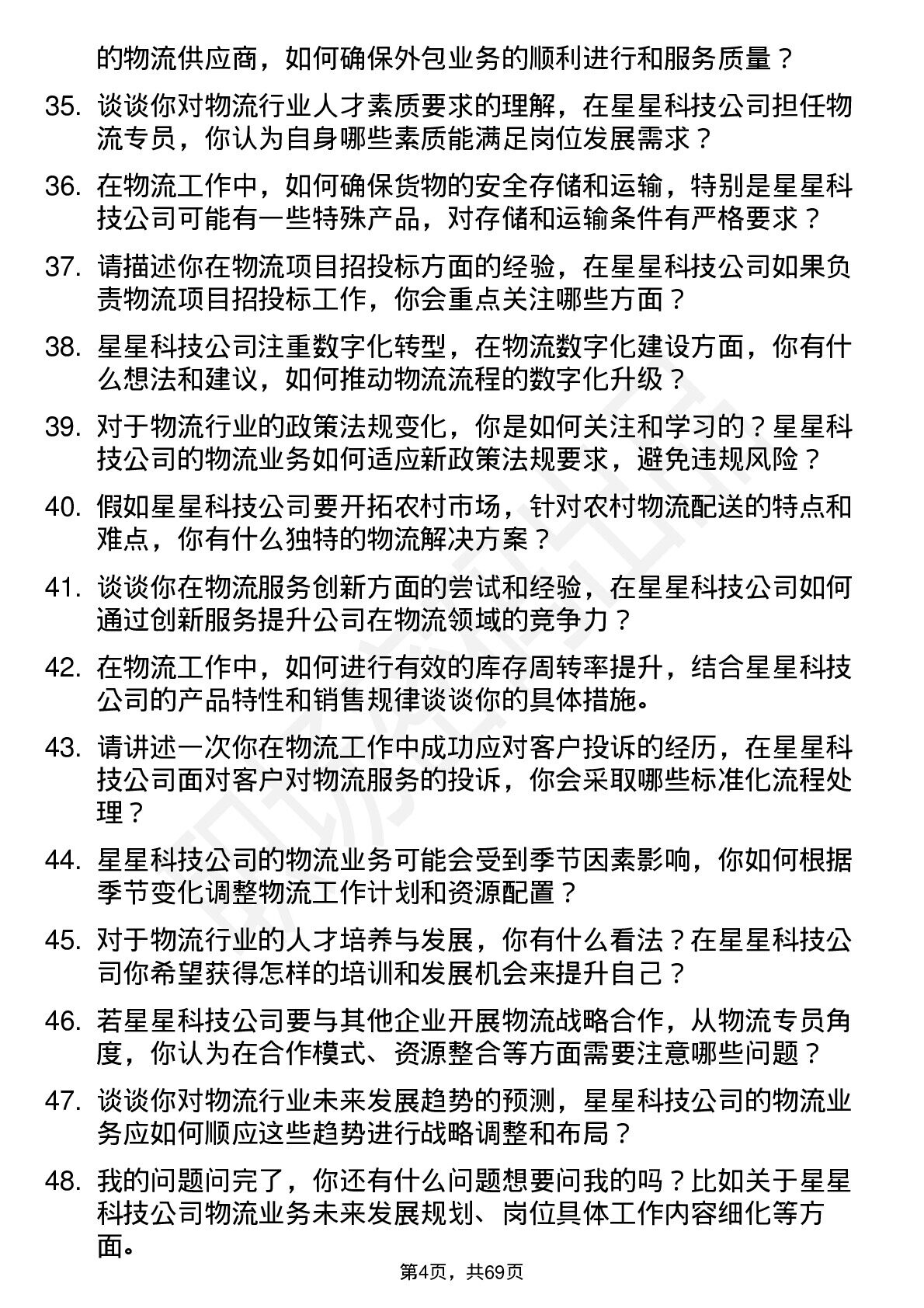 的物流供应商，如何确保外包业务的顺利进行和服务质量？

35. 谈谈你对物流行业人才素质要求的理解，在星星科技公司担任物流专员，你认为自身哪些素质能满足岗位发展需求？

36. 在物流工作中，如何确保货物的安全存储和运输，特别是星星科技公司可能有一些特殊产品，对存储和运输条件有严格要求？

37. 请描述你在物流项目招投标方面的经验，在星星科技公司如果负责物流项目招投标工作，你会重点关注哪些方面？

38. 星星科技公司注重数字化转型，在物流数字化建设方面，你有什么想法和建议，如何推动物流流程的数字化升级？

39. 对于物流行业的政策法规变化，你是如何关注和学习的？星星科技公司的物流业务如何适应新政策法规要求，避免违规风险？

40. 假如星星科技公司要开拓农村市场，针对农村物流配送的特点和难点，你有什么独特的物流解决方案？

41. 谈谈你在物流服务创新方面的尝试和经验，在星星科技公司如何通过创新服务提升公司在物流领域的竞争力？

42. 在物流工作中，如何进行有效的库存周转率提升，结合星星科技公司的产品特性和销售规律谈谈你的具体措施。

43. 请讲述一次你在物流工作中成功应对客户投诉的经历，在星星科技公司面对客户对物流服务的投诉，你会采取哪些标准化流程处理？

44. 星星科技公司的物流业务可能会受到季节因素影响，你如何根据季节变化调整物流工作计划和资源配置？

45. 对于物流行业的人才培养与发展，你有什么看法？在星星科技公司你希望获得怎样的培训和发展机会来提升自己？

46. 若星星科技公司要与其他企业开展物流战略合作，从物流专员角度，你认为在合作模式、资源整合等方面需要注意哪些问题？

47. 谈谈你对物流行业未来发展趋势的预测，星星科技公司的物流业务应如何顺应这些趋势进行战略调整和布局？

48. 我的问题问完了，你还有什么问题想要问我的吗？比如关于星星科技公司物流业务未来发展规划、岗位具体工作内容细化等方面。

第4页，共69页